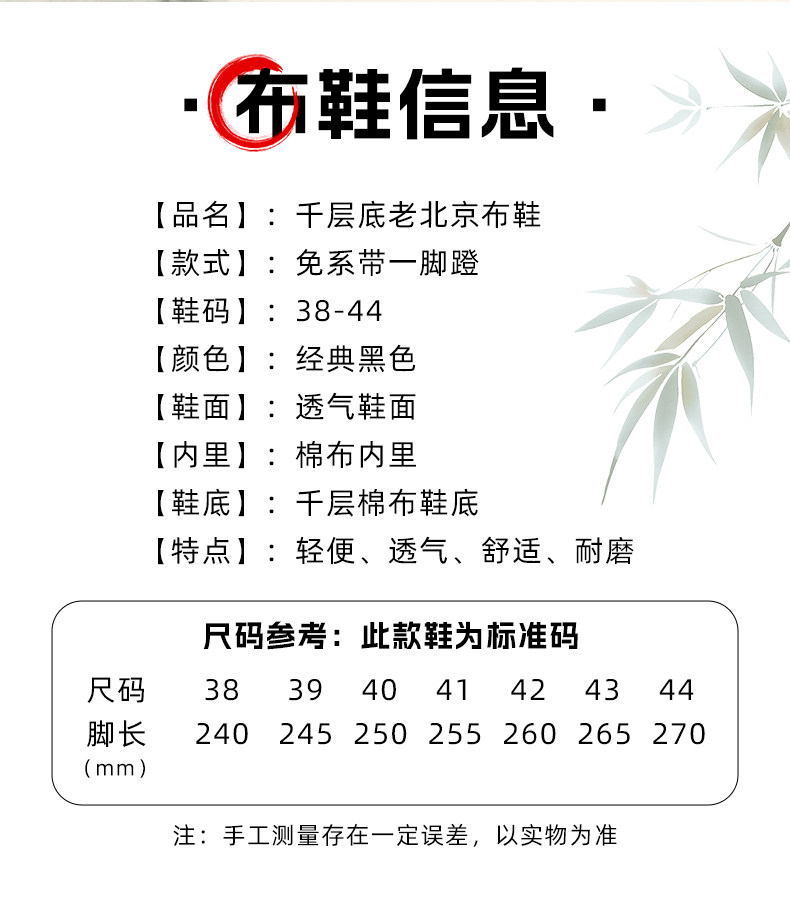 ·布鞋信息·

【品名】：千层底老北京布鞋
【款式】：免系带一脚蹬
【鞋码】：38-44
【颜色】：经典黑色
【鞋面】：透气鞋面
【内里】：棉布内里
【鞋底】：千层棉布鞋底
【特点】：轻便、透气、舒适、耐磨

尺码参考：此款鞋为标准码

| 尺码 | 38 | 39 | 40 | 41 | 42 | 43 | 44 |
|---|---|---|---|---|---|---|---|
| 脚长（mm） | 240 | 245 | 250 | 255 | 260 | 265 | 270 |

注：手工测量存在一定误差，以实物为准